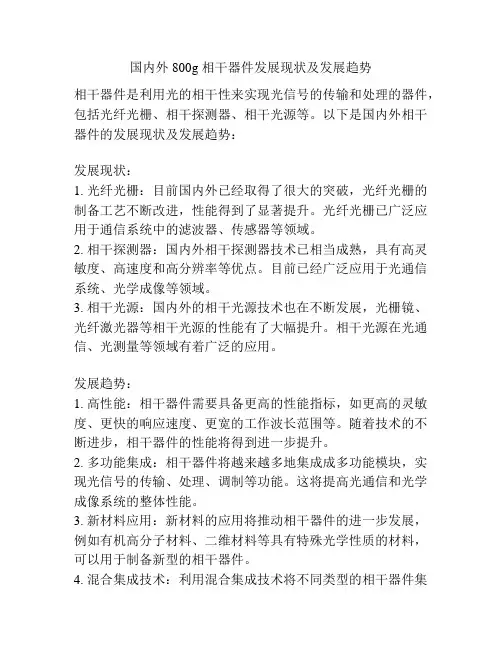 国内外 800g 相干器件发展现状及发展趋势

相干器件是利用光的相干性来实现光信号的传输和处理的器件，包括光纤光栅、相干探测器、相干光源等。以下是国内外相干器件的发展现状及发展趋势：

发展现状：
1. 光纤光栅：目前国内外已经取得了很大的突破，光纤光栅的制备工艺不断改进，性能得到了显著提升。光纤光栅已广泛应用于通信系统中的滤波器、传感器等领域。
2. 相干探测器：国内外相干探测器技术已相当成熟，具有高灵敏度、高速度和高分辨率等优点。目前已经广泛应用于光通信系统、光学成像等领域。
3. 相干光源：国内外的相干光源技术也在不断发展，光栅镜、光纤激光器等相干光源的性能有了大幅提升。相干光源在光通信、光测量等领域有着广泛的应用。

发展趋势：
1. 高性能：相干器件需要具备更高的性能指标，如更高的灵敏度、更快的响应速度、更宽的工作波长范围等。随着技术的不断进步，相干器件的性能将得到进一步提升。
2. 多功能集成：相干器件将越来越多地集成成多功能模块，实现光信号的传输、处理、调制等功能。这将提高光通信和光学成像系统的整体性能。
3. 新材料应用：新材料的应用将推动相干器件的进一步发展，例如有机高分子材料、二维材料等具有特殊光学性质的材料，可以用于制备新型的相干器件。
4. 混合集成技术：利用混合集成技术将不同类型的相干器件集